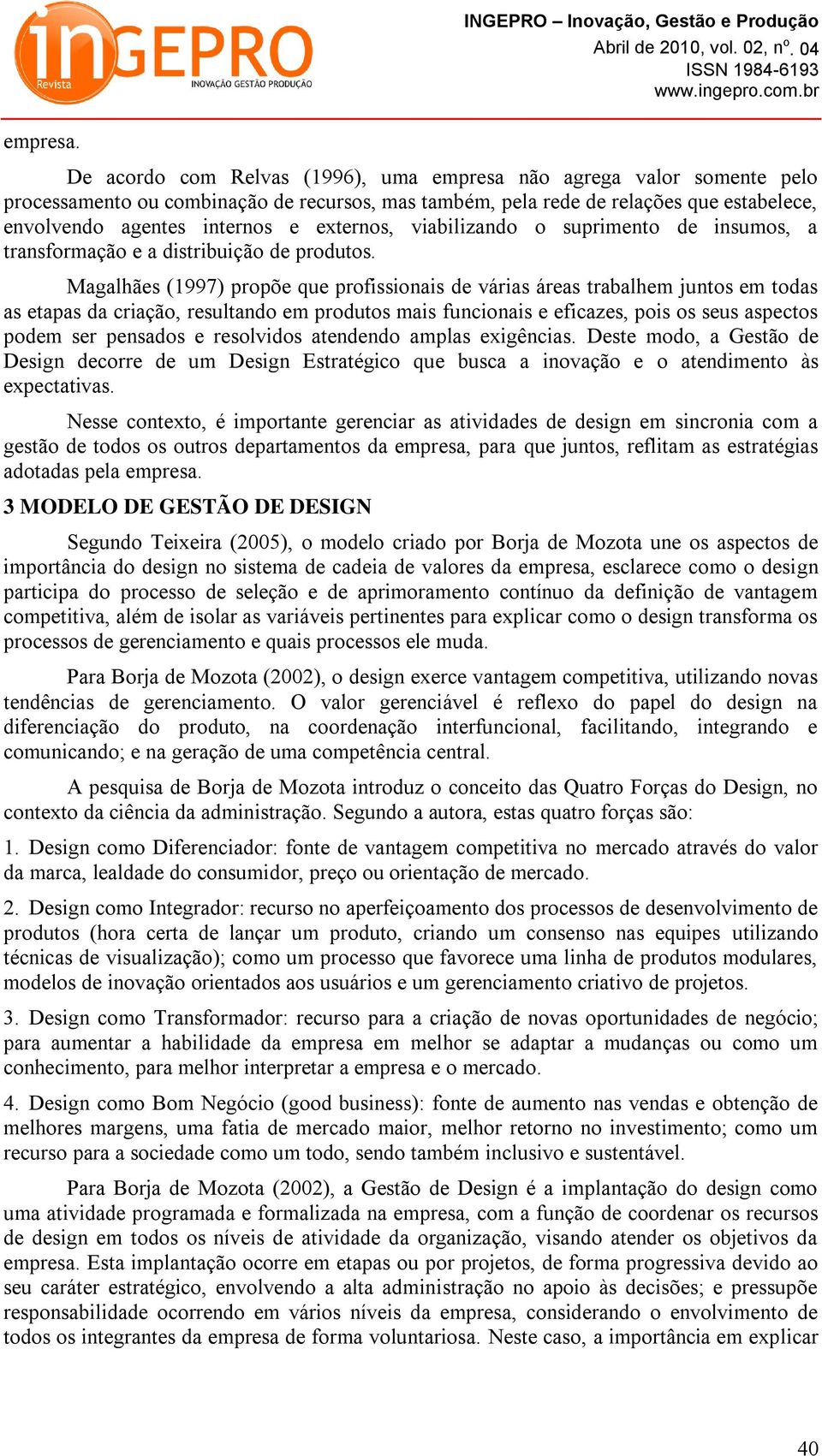 inGEPRO
Revista
INOVAÇÃO GESTÃO PRODUÇÃO

INGEPRO – Inovação, Gestão e Produção
Abril de 2010, vol. 02, nº. 04
ISSN 1984-6193
www.ingepro.com.br

empresa.

De acordo com Relvas (1996), uma empresa não agrega valor somente pelo processamento ou combinação de recursos, mas também, pela rede de relações que estabelece, envolvendo agentes internos e externos, viabilizando o suprimento de insumos, a transformação e a distribuição de produtos.

Magalhães (1997) propõe que profissionais de várias áreas trabalhem juntos em todas as etapas da criação, resultando em produtos mais funcionais e eficazes, pois os seus aspectos podem ser pensados e resolvidos atendendo amplas exigências. Deste modo, a Gestão de Design decorre de um Design Estratégico que busca a inovação e o atendimento às expectativas.

Nesse contexto, é importante gerenciar as atividades de design em sincronia com a gestão de todos os outros departamentos da empresa, para que juntos, reflitam as estratégias adotadas pela empresa.

3 MODELO DE GESTÃO DE DESIGN

Segundo Teixeira (2005), o modelo criado por Borja de Mozota une os aspectos de importância do design no sistema de cadeia de valores da empresa, esclarece como o design participa do processo de seleção e de aprimoramento contínuo da definição de vantagem competitiva, além de isolar as variáveis pertinentes para explicar como o design transforma os processos de gerenciamento e quais processos ele muda.

Para Borja de Mozota (2002), o design exerce vantagem competitiva, utilizando novas tendências de gerenciamento. O valor gerenciável é reflexo do papel do design na diferenciação do produto, na coordenação interfuncional, facilitando, integrando e comunicando; e na geração de uma competência central.

A pesquisa de Borja de Mozota introduz o conceito das Quatro Forças do Design, no contexto da ciência da administração. Segundo a autora, estas quatro forças são:

1. Design como Diferenciador: fonte de vantagem competitiva no mercado através do valor da marca, lealdade do consumidor, preço ou orientação de mercado.

2. Design como Integrador: recurso no aperfeiçoamento dos processos de desenvolvimento de produtos (hora certa de lançar um produto, criando um consenso nas equipes utilizando técnicas de visualização); como um processo que favorece uma linha de produtos modulares, modelos de inovação orientados aos usuários e um gerenciamento criativo de projetos.

3. Design como Transformador: recurso para a criação de novas oportunidades de negócio; para aumentar a habilidade da empresa em melhor se adaptar a mudanças ou como um conhecimento, para melhor interpretar a empresa e o mercado.

4. Design como Bom Negócio (good business): fonte de aumento nas vendas e obtenção de melhores margens, uma fatia de mercado maior, melhor retorno no investimento; como um recurso para a sociedade como um todo, sendo também inclusivo e sustentável.

Para Borja de Mozota (2002), a Gestão de Design é a implantação do design como uma atividade programada e formalizada na empresa, com a função de coordenar os recursos de design em todos os níveis de atividade da organização, visando atender os objetivos da empresa. Esta implantação ocorre em etapas ou por projetos, de forma progressiva devido ao seu caráter estratégico, envolvendo a alta administração no apoio às decisões; e pressupõe responsabilidade ocorrendo em vários níveis da empresa, considerando o envolvimento de todos os integrantes da empresa de forma voluntariosa. Neste caso, a importância em explicar

40